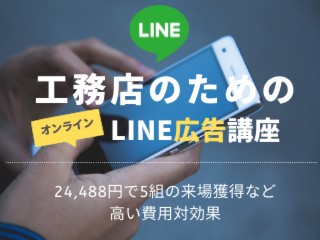 LINE

工務店のための

オンライン LINE広告講座

24,488円で5組の来場獲得など
高い費用対効果